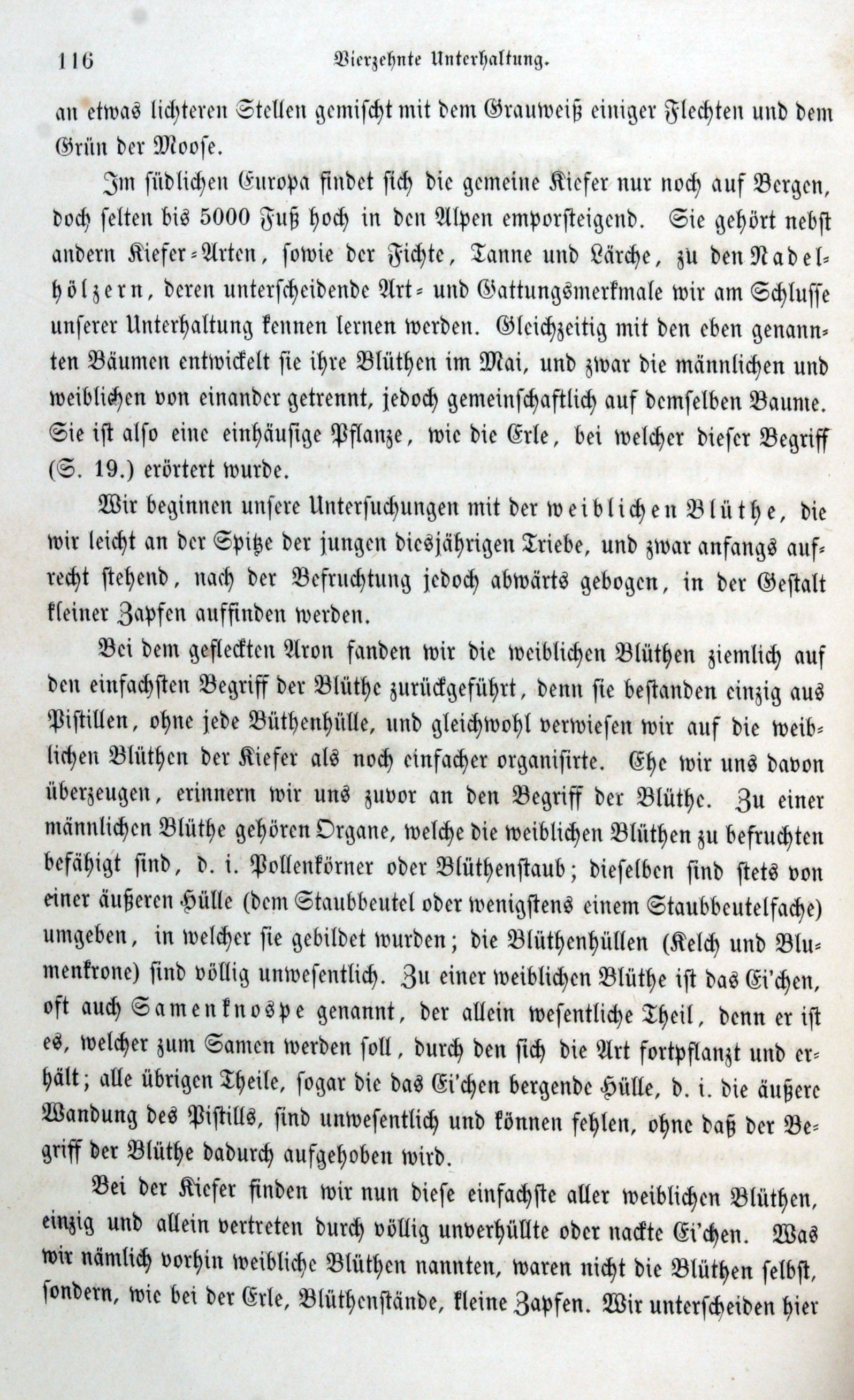 116 Vierzehnte Unterhaltung.

an etwas lichteren Stellen gemischt mit dem Grauweiß einiger Flechten und dem Grün der Moose.

Im südlichen Europa findet sich die gemeine Kiefer nur noch auf Bergen, doch selten bis 5000 Fuß hoch in den Alpen emporsteigend. Sie gehört nebst andern Kiefer-Arten, sowie der Fichte, Tanne und Lärche, zu den Nadelhölzern, deren unterscheidende Art- und Gattungsmerkmale wir am Schlusse unserer Unterhaltung kennen lernen werden. Gleichzeitig mit den eben genannten Bäumen entwickelt sie ihre Blüthen im Mai, und zwar die männlichen und weiblichen von einander getrennt, jedoch gemeinschaftlich auf demselben Baume. Sie ist also eine einhäusige Pflanze, wie die Erle, bei welcher dieser Begriff (S. 19.) erörtert wurde.

Wir beginnen unsere Untersuchungen mit der weiblichen Blüthe, die wir leicht an der Spitze der jungen diesjährigen Triebe, und zwar anfangs aufrecht stehend, nach der Befruchtung jedoch abwärts gebogen, in der Gestalt kleiner Zapfen auffinden werden.

Bei dem gefleckten Aron fanden wir die weiblichen Blüthen ziemlich auf den einfachsten Begriff der Blüthe zurückgeführt, denn sie bestanden einzig aus Pistillen, ohne jede Büthenhülle, und gleichwohl verwiesen wir auf die weiblichen Blüthen der Kiefer als noch einfacher organisirte. Ehe wir uns davon überzeugen, erinnern wir uns zuvor an den Begriff der Blüthe. Zu einer männlichen Blüthe gehören Organe, welche die weiblichen Blüthen zu befruchten befähigt sind, d. i. Pollenkörner oder Blüthenstaub; dieselben sind stets von einer äußeren Hülle (dem Staubbeutel oder wenigstens einem Staubbeutelfache) umgeben, in welcher sie gebildet wurden; die Blüthenhüllen (Kelch und Blumenkrone) sind völlig unwesentlich. Zu einer weiblichen Blüthe ist das Ei'chen, oft auch Samenknospe genannt, der allein wesentliche Theil, denn er ist es, welcher zum Samen werden soll, durch den sich die Art fortpflanzt und erhält; alle übrigen Theile, sogar die das Ei'chen bergende Hülle, d. i. die äußere Wandung des Pistills, sind unwesentlich und können fehlen, ohne daß der Begriff der Blüthe dadurch aufgehoben wird.

Bei der Kiefer finden wir nun diese einfachste aller weiblichen Blüthen, einzig und allein vertreten durch völlig unverhüllte oder nackte Ei'chen. Was wir nämlich vorhin weibliche Blüthen nannten, waren nicht die Blüthen selbst, sondern, wie bei der Erle, Blüthenstände, kleine Zapfen. Wir unterscheiden hier